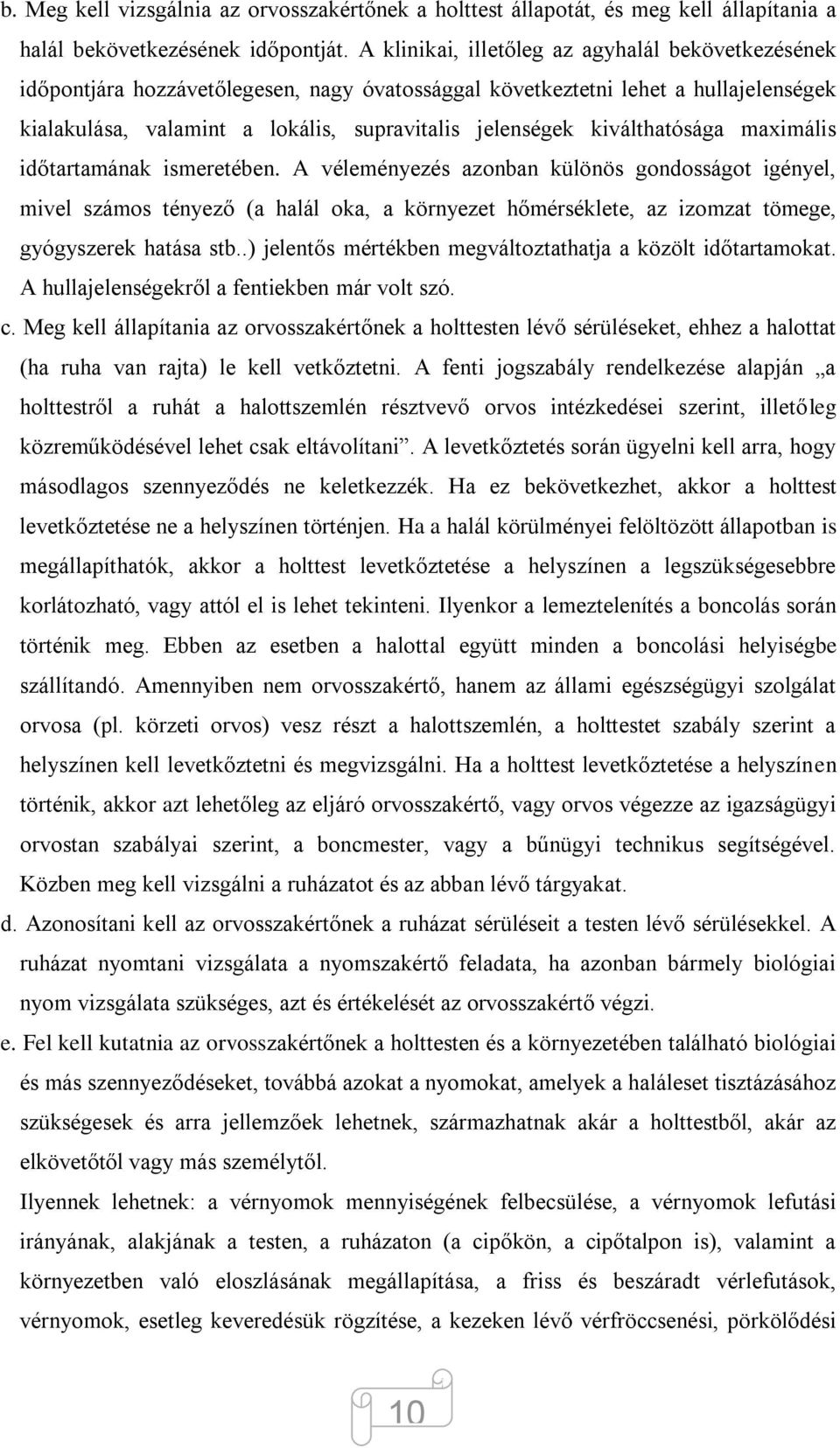 b. Meg kell vizsgálnia az orvosszakértőnek a holttest állapotát, és meg kell állapítania a halál bekövetkezésének időpontját. A klinikai, illetőleg az agyhalál bekövetkezésének időpontjára hozzávetőlegesen, nagy óvatossággal következtetni lehet a hullajelenségek kialakulása, valamint a lokális, supravitalis jelenségek kiválthatósága maximális időtartamának ismeretében. A véleményezés azonban különös gondosságot igényel, mivel számos tényező (a halál oka, a környezet hőmérséklete, az izomzat tömege, gyógyszerek hatása stb..) jelentős mértékben megváltoztathatja a közölt időtartamokat. A hullajelenségekről a fentiekben már volt szó.

c. Meg kell állapítania az orvosszakértőnek a holttesten lévő sérüléseket, ehhez a halottat (ha ruha van rajta) le kell vetkőztetni. A fenti jogszabály rendelkezése alapján „a holttestről a ruhát a halottszemlén résztvevő orvos intézkedései szerint, illetőleg közreműködésével lehet csak eltávolítani”. A levetkőztetés során ügyelni kell arra, hogy másodlagos szennyeződés ne keletkezzék. Ha ez bekövetkezhet, akkor a holttest levetkőztetése ne a helyszínen történjen. Ha a halál körülményei felöltözött állapotban is megállapíthatók, akkor a holttest levetkőztetése a helyszínen a legszükségesebbre korlátozható, vagy attól el is lehet tekinteni. Ilyenkor a lemeztelenítés a boncolás során történik meg. Ebben az esetben a halottal együtt minden a boncolási helyiségbe szállítandó. Amennyiben nem orvosszakértő, hanem az állami egészségügyi szolgálat orvosa (pl. körzeti orvos) vesz részt a halottszemlén, a holttestet szabály szerint a helyszínen kell levetkőztetni és megvizsgálni. Ha a holttest levetkőztetése a helyszínen történik, akkor azt lehetőleg az eljáró orvosszakértő, vagy orvos végezze az igazságügyi orvostan szabályai szerint, a boncmester, vagy a bűnügyi technikus segítségével. Közben meg kell vizsgálni a ruházatot és az abban lévő tárgyakat.

d. Azonosítani kell az orvosszakértőnek a ruházat sérüléseit a testen lévő sérülésekkel. A ruházat nyomtani vizsgálata a nyomszakértő feladata, ha azonban bármely biológiai nyom vizsgálata szükséges, azt és értékelését az orvosszakértő végzi.

e. Fel kell kutatnia az orvosszakértőnek a holttesten és a környezetében található biológiai és más szennyeződéseket, továbbá azokat a nyomokat, amelyek a haláleset tisztázásához szükségesek és arra jellemzőek lehetnek, származhatnak akár a holttestből, akár az elkövetőtől vagy más személytől.

Ilyennek lehetnek: a vérnyomok mennyiségének felbecsülése, a vérnyomok lefutási irányának, alakjának a testen, a ruházaton (a cipőkön, a cipőtalpon is), valamint a környezetben való eloszlásának megállapítása, a friss és beszáradt vérlefutások, vérnyomok, esetleg keveredésük rögzítése, a kezeken lévő vérfröccsenési, pörkölődési

10